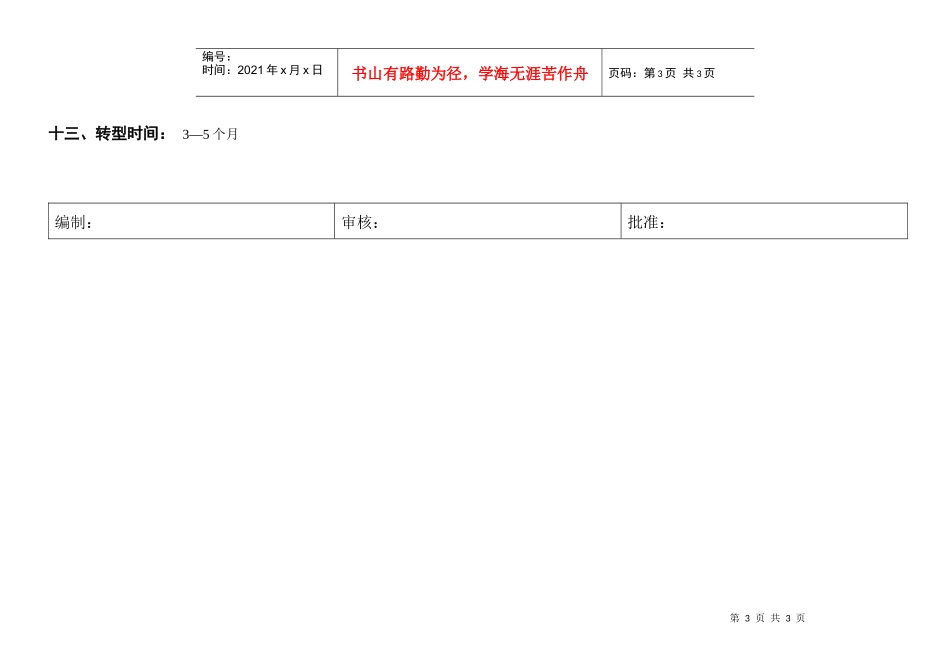 编号：
时间：2021年x月x日

书山有路勤为径，学海无涯苦作舟

页码：第3页 共3页

十三、转型时间： 3—5个月

编制： 审核： 批准：

第3页 共3页